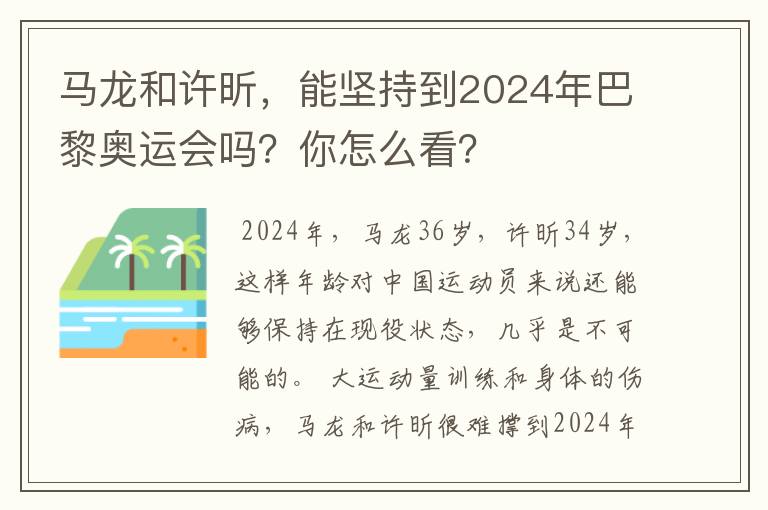 马龙和许昕，能坚持到2024年巴黎奥运会吗？你怎么看？

2024年，马龙36岁，许昕34岁，这样年龄对中国运动员来说还能够保持在现役状态，几乎是不可能的。大运动量训练和身体的伤病，马龙和许昕很难撑到2024年